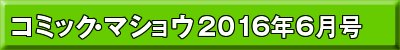 コミック･マショウ2016年6月号